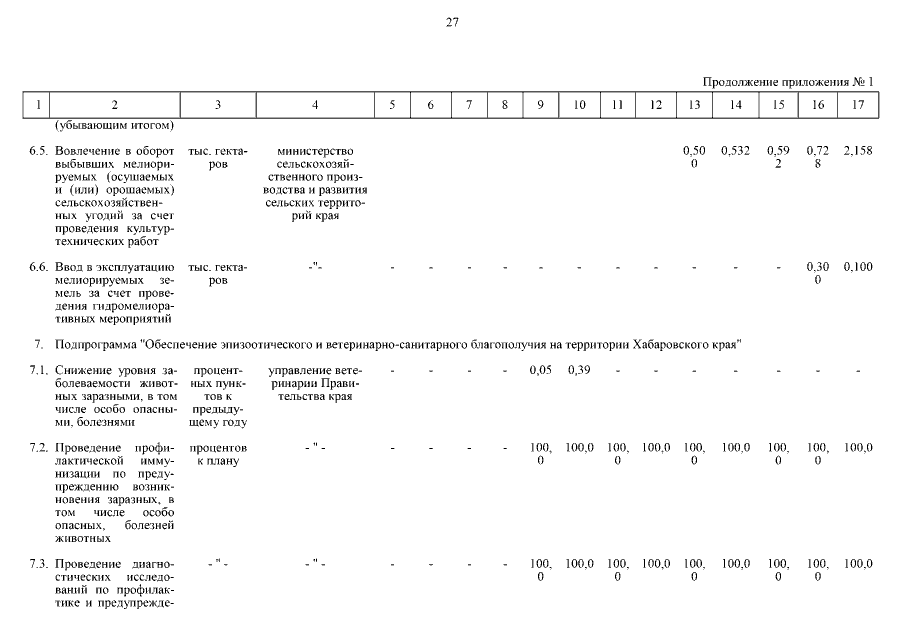 27

Продолжение приложения № 1

| 1 | 2 | 3 | 4 | 5 | 6 | 7 | 8 | 9 | 10 | 11 | 12 | 13 | 14 | 15 | 16 | 17 |
|---|---|---|---|---|---|---|---|---|---|---|---|---|---|---|---|---|
| | (убывающим итогом) | | | | | | | | | | | | | | | |
| 6.5. | Вовлечение в оборот выбывших мелиорируемых (осушаемых и (или) орошаемых) сельскохозяйственных угодий за счет проведения культуртехнических работ | тыс. гектаров | министерство сельскохозяйственного производства и развития сельских территорий края | | | | | | | | | 0,500 | 0,532 | 0,592 | 0,728 | 2,158 |
| 6.6. | Ввод в эксплуатацию мелиорируемых земель за счет проведения гидромелиоративных мероприятий | тыс. гектаров | -"- | - | - | - | - | - | - | - | - | - | - | - | 0,300 | 0,100 |
| 7. | Подпрограмма "Обеспечение эпизоотического и ветеринарно-санитарного благополучия на территории Хабаровского края" | | | | | | | | | | | | | | | |
| 7.1. | Снижение уровня заболеваемости животных заразными, в том числе особо опасными, болезнями | процентных пунктов к предыдущему году | управление ветеринарии Правительства края | - | - | - | - | 0,05 | 0,39 | - | - | - | - | - | - | - |
| 7.2. | Проведение профилактической иммунизации по предупреждению возникновения заразных, в том числе особо опасных, болезней животных | процентов к плану | - " - | - | - | - | - | 100,0 | 100,0 | 100,0 | 100,0 | 100,0 | 100,0 | 100,0 | 100,0 | 100,0 |
| 7.3. | Проведение диагностических исследований по профилактике и предупрежде- | - " - | - " - | - | - | - | - | 100,0 | 100,0 | 100,0 | 100,0 | 100,0 | 100,0 | 100,0 | 100,0 | 100,0 |